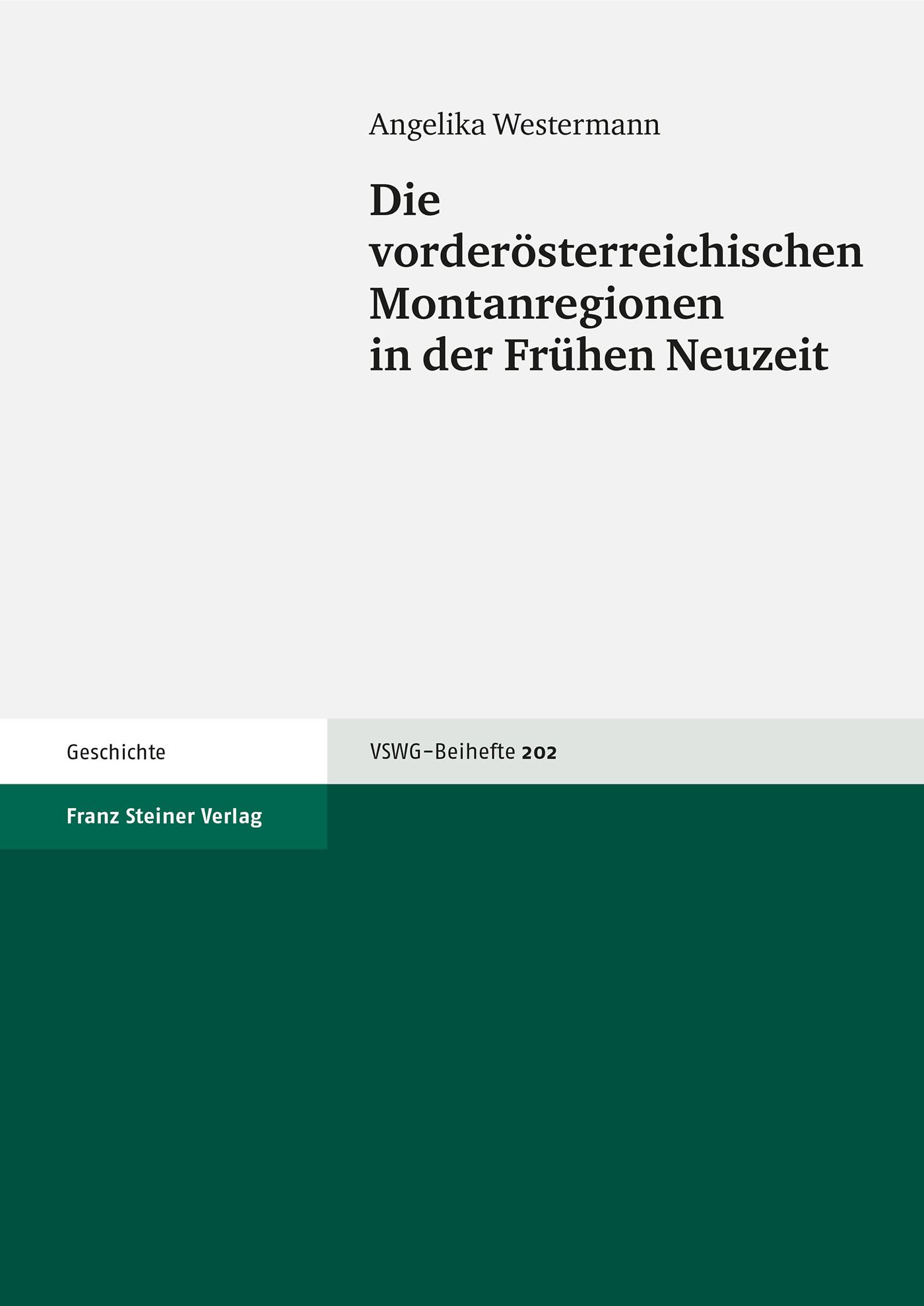 Angelika Westermann

Die vorderösterreichischen Montanregionen in der Frühen Neuzeit

Geschichte

VSWG–Beihefte 202

Franz Steiner Verlag